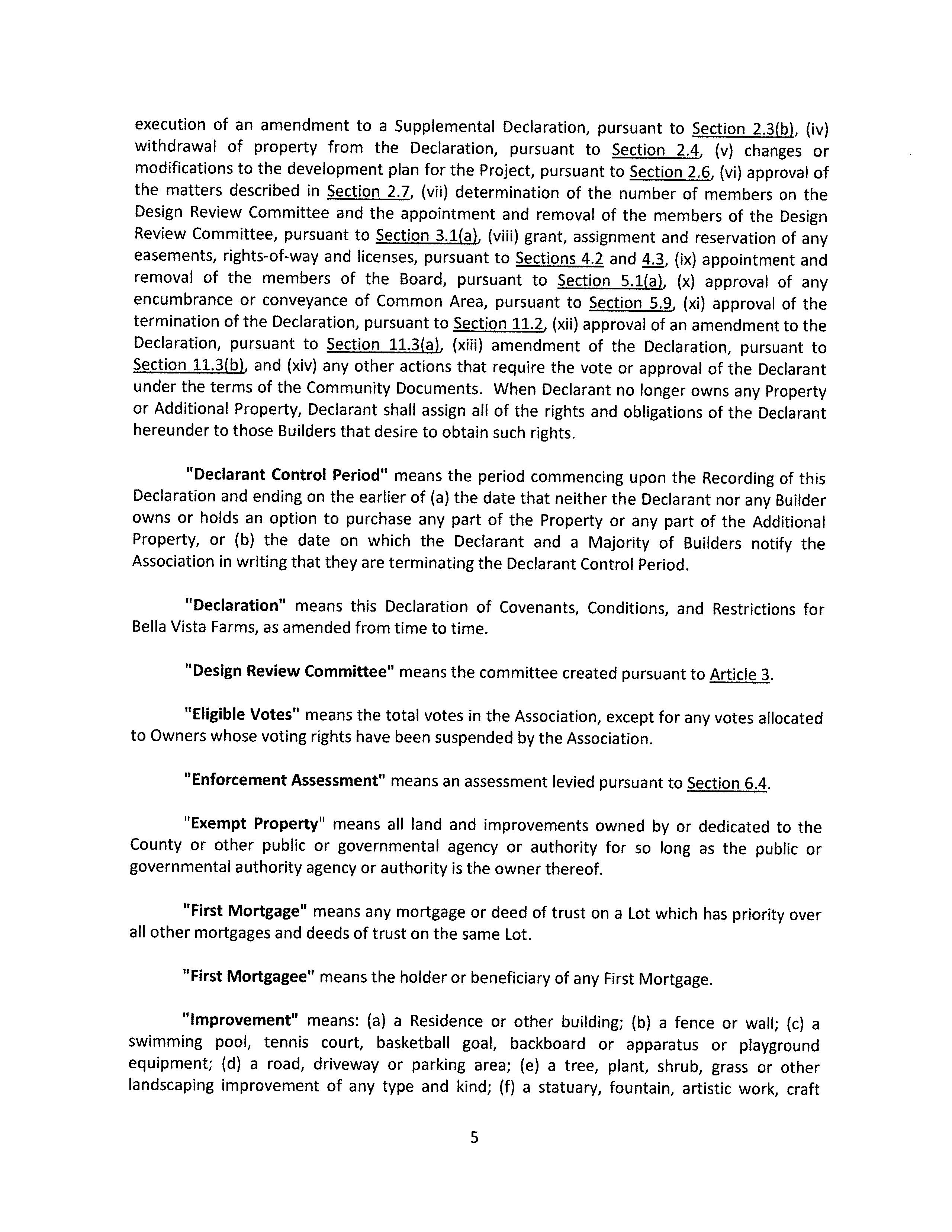 execution of an amendment to a Supplemental Declaration, pursuant to Section 2.3(b), (iv) withdrawal of property from the Declaration, pursuant to Section 2.4, (v) changes or modifications to the development plan for the Project, pursuant to Section 2.6, (vi) approval of the matters described in Section 2.7, (vii) determination of the number of members on the Design Review Committee and the appointment and removal of the members of the Design Review Committee, pursuant to Section 3.1(a), (viii) grant, assignment and reservation of any easements, rights-of-way and licenses, pursuant to Sections 4.2 and 4.3, (ix) appointment and removal of the members of the Board, pursuant to Section 5.1(a), (x) approval of any encumbrance or conveyance of Common Area, pursuant to Section 5.9, (xi) approval of the termination of the Declaration, pursuant to Section 11.2, (xii) approval of an amendment to the Declaration, pursuant to Section 11.3(a), (xiii) amendment of the Declaration, pursuant to Section 11.3(b), and (xiv) any other actions that require the vote or approval of the Declarant under the terms of the Community Documents. When Declarant no longer owns any Property or Additional Property, Declarant shall assign all of the rights and obligations of the Declarant hereunder to those Builders that desire to obtain such rights.

"Declarant Control Period" means the period commencing upon the Recording of this Declaration and ending on the earlier of (a) the date that neither the Declarant nor any Builder owns or holds an option to purchase any part of the Property or any part of the Additional Property, or (b) the date on which the Declarant and a Majority of Builders notify the Association in writing that they are terminating the Declarant Control Period.

"Declaration" means this Declaration of Covenants, Conditions, and Restrictions for Bella Vista Farms, as amended from time to time.

"Design Review Committee" means the committee created pursuant to Article 3.

"Eligible Votes" means the total votes in the Association, except for any votes allocated to Owners whose voting rights have been suspended by the Association.

"Enforcement Assessment" means an assessment levied pursuant to Section 6.4.

"Exempt Property" means all land and improvements owned by or dedicated to the County or other public or governmental agency or authority for so long as the public or governmental authority agency or authority is the owner thereof.

"First Mortgage" means any mortgage or deed of trust on a Lot which has priority over all other mortgages and deeds of trust on the same Lot.

"First Mortgagee" means the holder or beneficiary of any First Mortgage.

"Improvement" means: (a) a Residence or other building; (b) a fence or wall; (c) a swimming pool, tennis court, basketball goal, backboard or apparatus or playground equipment; (d) a road, driveway or parking area; (e) a tree, plant, shrub, grass or other landscaping improvement of any type and kind; (f) a statuary, fountain, artistic work, craft

5